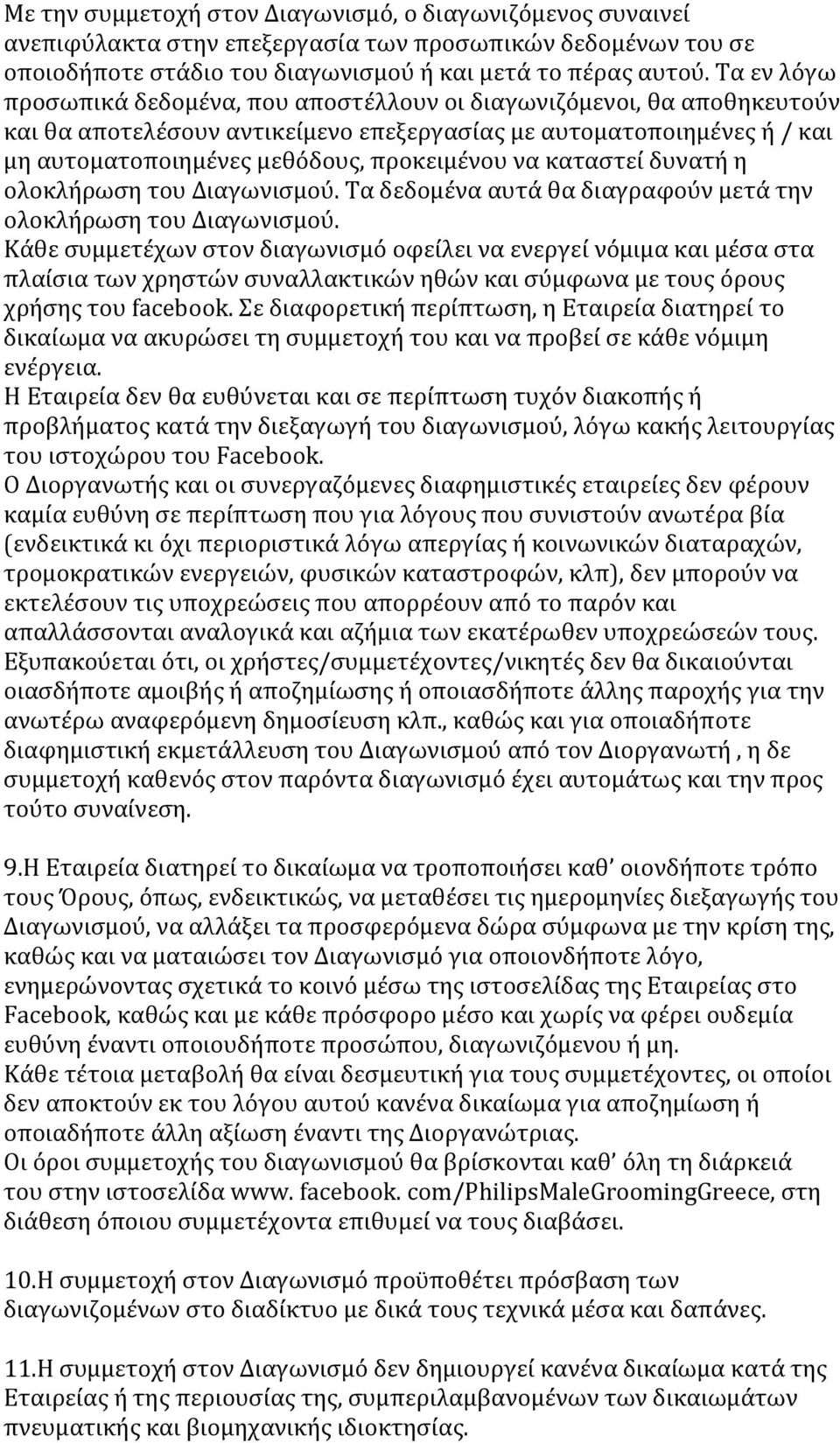 Με την συμμετοχή στον Διαγωνισμό, ο διαγωνιζόμενος συναινεί ανεπιφύλακτα στην επεξεργασία των προσωπικών δεδομένων του σε οποιοδήποτε στάδιο του διαγωνισμού ή και μετά το πέρας αυτού. Τα εν λόγω προσωπικά δεδομένα, που αποστέλλουν οι διαγωνιζόμενοι, θα αποθηκευτούν και θα αποτελέσουν αντικείμενο επεξεργασίας με αυτοματοποιημένες ή / και μη αυτοματοποιημένες μεθόδους, προκειμένου να καταστεί δυνατή η ολοκλήρωση του Διαγωνισμού. Τα δεδομένα αυτά θα διαγραφούν μετά την ολοκλήρωση του Διαγωνισμού.
Κάθε συμμετέχων στον διαγωνισμό οφείλει να ενεργεί νόμιμα και μέσα στα πλαίσια των χρηστών συναλλακτικών ηθών και σύμφωνα με τους όρους χρήσης του facebook. Σε διαφορετική περίπτωση, η Εταιρεία διατηρεί το δικαίωμα να ακυρώσει τη συμμετοχή του και να προβεί σε κάθε νόμιμη ενέργεια.
Η Εταιρεία δεν θα ευθύνεται και σε περίπτωση τυχόν διακοπής ή προβλήματος κατά την διεξαγωγή του διαγωνισμού, λόγω κακής λειτουργίας του ιστοχώρου του Facebook.
Ο Διοργανωτής και οι συνεργαζόμενες διαφημιστικές εταιρείες δεν φέρουν καμία ευθύνη σε περίπτωση που για λόγους που συνιστούν ανωτέρα βία (ενδεικτικά κι όχι περιοριστικά λόγω απεργίας ή κοινωνικών διαταραχών, τρομοκρατικών ενεργειών, φυσικών καταστροφών, κλπ), δεν μπορούν να εκτελέσουν τις υποχρεώσεις που απορρέουν από το παρόν και απαλλάσσονται αναλογικά και αζήμια των εκατέρωθεν υποχρεώσεών τους.
Εξυπακούεται ότι, οι χρήστες/συμμετέχοντες/νικητές δεν θα δικαιούνται οιασδήποτε αμοιβής ή αποζημίωσης ή οποιασδήποτε άλλης παροχής για την ανωτέρω αναφερόμενη δημοσίευση κλπ., καθώς και για οποιαδήποτε διαφημιστική εκμετάλλευση του Διαγωνισμού από τον Διοργανωτή , η δε συμμετοχή καθενός στον παρόντα διαγωνισμό έχει αυτομάτως και την προς τούτο συναίνεση.

9.Η Εταιρεία διατηρεί το δικαίωμα να τροποποιήσει καθ’ οιονδήποτε τρόπο τους Όρους, όπως, ενδεικτικώς, να μεταθέσει τις ημερομηνίες διεξαγωγής του Διαγωνισμού, να αλλάξει τα προσφερόμενα δώρα σύμφωνα με την κρίση της, καθώς και να ματαιώσει τον Διαγωνισμό για οποιονδήποτε λόγο, ενημερώνοντας σχετικά το κοινό μέσω της ιστοσελίδας της Εταιρείας στο Facebook, καθώς και με κάθε πρόσφορο μέσο και χωρίς να φέρει ουδεμία ευθύνη έναντι οποιουδήποτε προσώπου, διαγωνιζόμενου ή μη.
Κάθε τέτοια μεταβολή θα είναι δεσμευτική για τους συμμετέχοντες, οι οποίοι δεν αποκτούν εκ του λόγου αυτού κανένα δικαίωμα για αποζημίωση ή οποιαδήποτε άλλη αξίωση έναντι της Διοργανώτριας.
Οι όροι συμμετοχής του διαγωνισμού θα βρίσκονται καθ’ όλη τη διάρκειά του στην ιστοσελίδα www. facebook. com/PhilipsMaleGroomingGreece, στη διάθεση όποιου συμμετέχοντα επιθυμεί να τους διαβάσει.

10.Η συμμετοχή στον Διαγωνισμό προϋποθέτει πρόσβαση των διαγωνιζομένων στο διαδίκτυο με δικά τους τεχνικά μέσα και δαπάνες.

11.Η συμμετοχή στον Διαγωνισμό δεν δημιουργεί κανένα δικαίωμα κατά της Εταιρείας ή της περιουσίας της, συμπεριλαμβανομένων των δικαιωμάτων πνευματικής και βιομηχανικής ιδιοκτησίας.